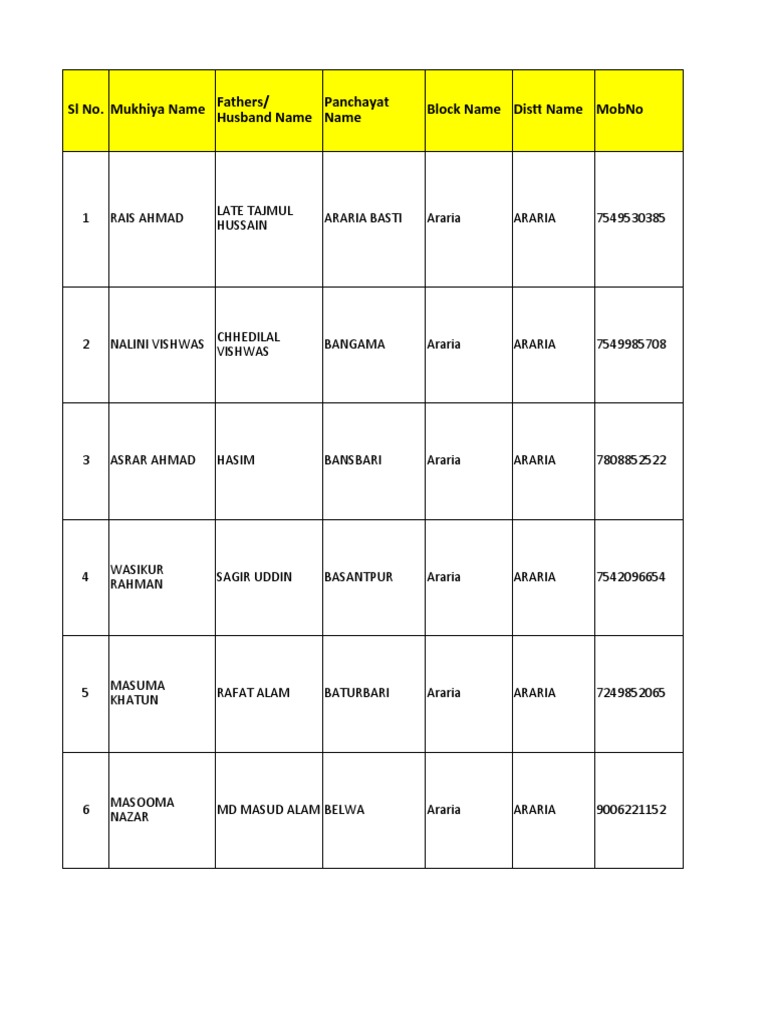 | Sl No. | Mukhiya Name | Fathers/ Husband Name | Panchayat Name | Block Name | Distt Name | MobNo |
|---|---|---|---|---|---|---|
| 1 | RAIS AHMAD | LATE TAJMUL HUSSAIN | ARARIA BASTI | Araria | ARARIA | 7549530385 |
| 2 | NALINI VISHWAS | CHHEDILAL VISHWAS | BANGAMA | Araria | ARARIA | 7549985708 |
| 3 | ASRAR AHMAD | HASIM | BANSBARI | Araria | ARARIA | 7808852522 |
| 4 | WASIKUR RAHMAN | SAGIR UDDIN | BASANTPUR | Araria | ARARIA | 7542096654 |
| 5 | MASUMA KHATUN | RAFAT ALAM | BATURBARI | Araria | ARARIA | 7249852065 |
| 6 | MASOOMA NAZAR | MD MASUD ALAM | BELWA | Araria | ARARIA | 9006221152 |